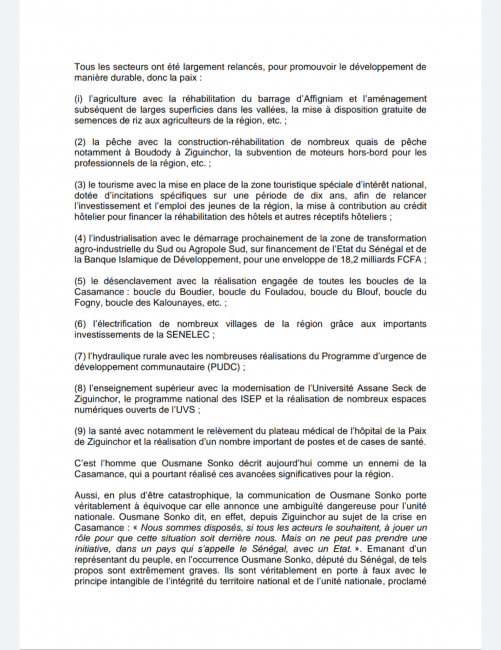 Tous les secteurs ont été largement relancés, pour promouvoir le développement de manière durable, donc la paix :

(i) l'agriculture avec la réhabilitation du barrage d'Affigniam et l'aménagement subséquent de larges superficies dans les vallées, la mise à disposition gratuite de semences de riz aux agriculteurs de la région, etc. ;

(2) la pêche avec la construction-réhabilitation de nombreux quais de pêche notamment à Boudody à Ziguinchor, la subvention de moteurs hors-bord pour les professionnels de la région, etc. ;

(3) le tourisme avec la mise en place de la zone touristique spéciale d'intérêt national, dotée d'incitations spécifiques sur une période de dix ans, afin de relancer l'investissement et l'emploi des jeunes de la région, la mise à contribution au crédit hôtelier pour financer la réhabilitation des hôtels et autres réceptifs hôteliers ;

(4) l'industrialisation avec le démarrage prochainement de la zone de transformation agro-industrielle du Sud ou Agropole Sud, sur financement de l'Etat du Sénégal et de la Banque Islamique de Développement, pour une enveloppe de 18,2 milliards FCFA ;

(5) le désenclavement avec la réalisation engagée de toutes les boucles de la Casamance : boucle du Boudier, boucle du Fouladou, boucle du Blouf, boucle du Fogny, boucle des Kalounayes, etc. ;

(6) l'électrification de nombreux villages de la région grâce aux importants investissements de la SENELEC ;

(7) l'hydraulique rurale avec les nombreuses réalisations du Programme d'urgence de développement communautaire (PUDC) ;

(8) l'enseignement supérieur avec la modernisation de l'Université Assane Seck de Ziguinchor, le programme national des ISEP et la réalisation de nombreux espaces numériques ouverts de l'UVS ;

(9) la santé avec notamment le relèvement du plateau médical de l'hôpital de la Paix de Ziguinchor et la réalisation d'un nombre important de postes et de cases de santé.

C'est l'homme que Ousmane Sonko décrit aujourd'hui comme un ennemi de la Casamance, qui a pourtant réalisé ces avancées significatives pour la région.

Aussi, en plus d'être catastrophique, la communication de Ousmane Sonko porte véritablement à équivoque car elle annonce une ambiguïté dangereuse pour l'unité nationale. Ousmane Sonko dit, en effet, depuis Ziguinchor au sujet de la crise en Casamance : « Nous sommes disposés, si tous les acteurs le souhaitent, à jouer un rôle pour que cette situation soit derrière nous. Mais on ne peut pas prendre une initiative, dans un pays qui s'appelle le Sénégal, avec un Etat. ». Emanant d'un représentant du peuple, en l'occurrence Ousmane Sonko, député du Sénégal, de tels propos sont extrêmement graves. Ils sont véritablement en porte à faux avec le principe intangible de l'intégrité du territoire national et de l'unité nationale, proclamé